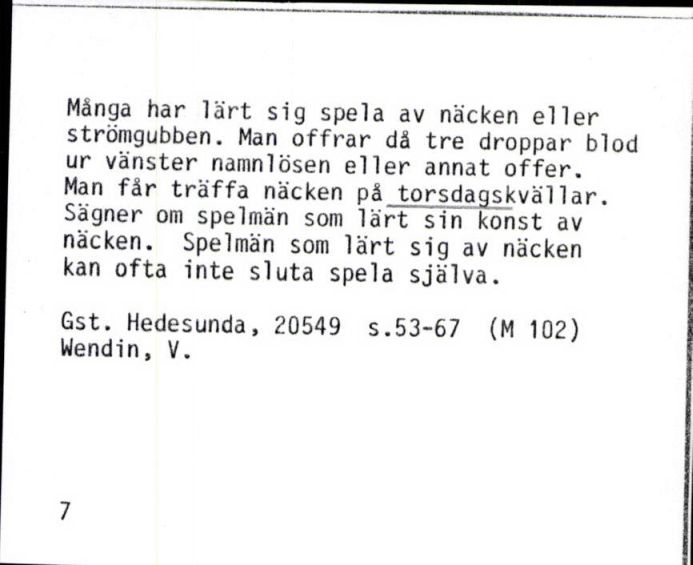 Många har lärt sig spela av näcken eller strömgubben. Man offrar då tre droppar blod ur vänster namnlösen eller annat offer. Man får träffa näcken på torsdagskvällar. Sägner om spelmän som lärt sin konst av näcken. Spelmän som lärt sig av näcken kan ofta inte sluta spela själva.

Gst. Hedesunda, 20549 s.53-67 (M 102)
Wendin, V.

7